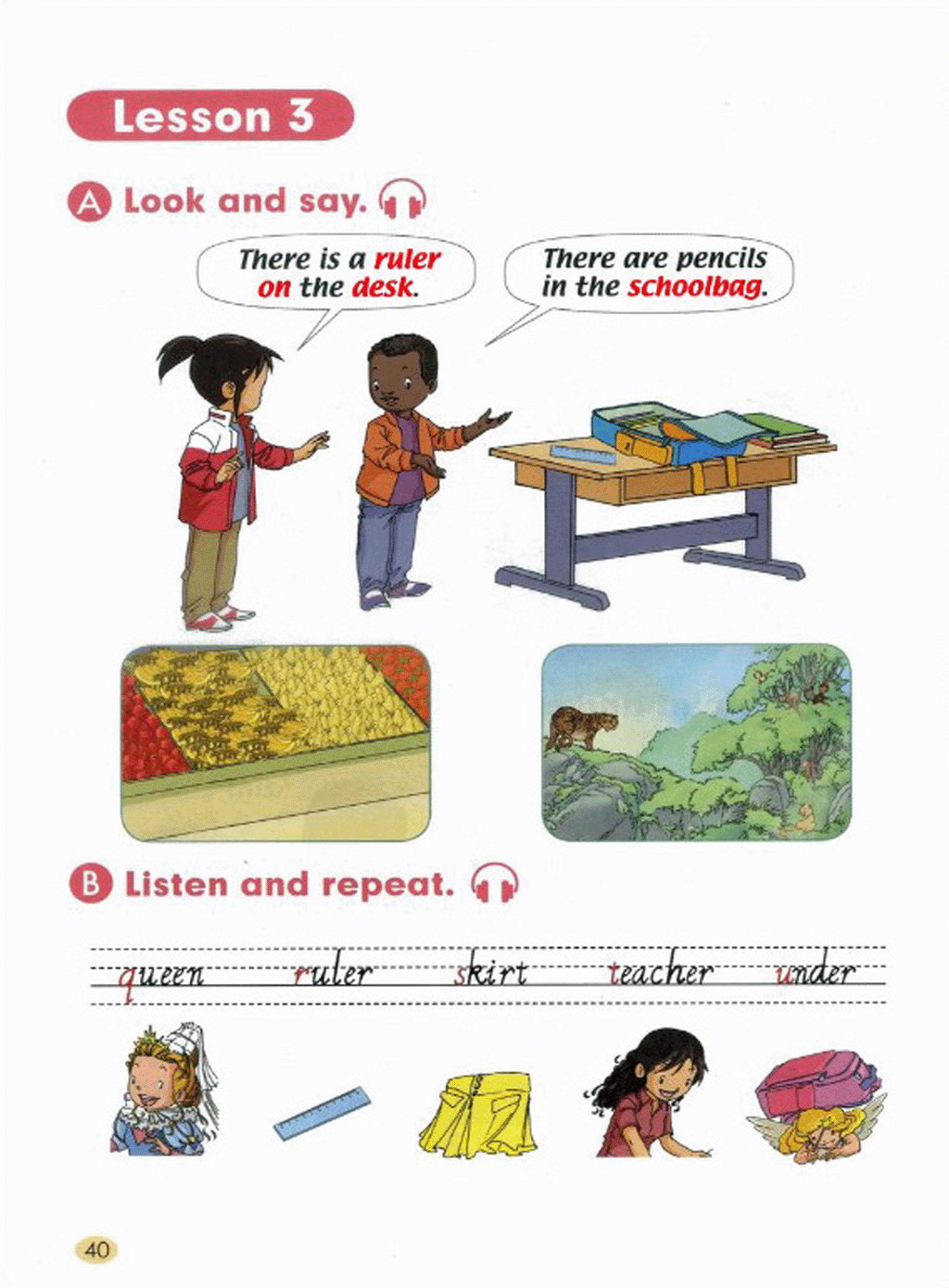 Lesson 3

A Look and say.

There is a ruler on the desk.

There are pencils in the schoolbag.

B Listen and repeat.

queen ruler skirt teacher under

40